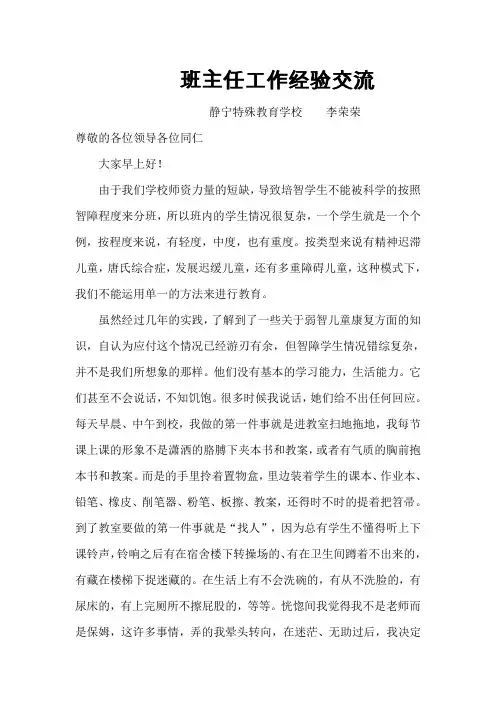 班主任工作经验交流

静宁特殊教育学校　　李荣荣

尊敬的各位领导各位同仁

大家早上好！

由于我们学校师资力量的短缺，导致培智学生不能被科学的按照智障程度来分班，所以班内的学生情况很复杂，一个学生就是一个个例，按程度来说，有轻度，中度，也有重度。按类型来说有精神迟滞儿童，唐氏综合症，发展迟缓儿童，还有多重障碍儿童，这种模式下，我们不能运用单一的方法来进行教育。

虽然经过几年的实践，了解到了一些关于弱智儿童康复方面的知识，自认为应付这个情况已经游刃有余，但智障学生情况错综复杂，并不是我们所想象的那样。他们没有基本的学习能力，生活能力。它们甚至不会说话，不知饥饱。很多时候我说话，她们给不出任何回应。每天早晨、中午到校，我做的第一件事就是进教室扫地拖地，我每节课上课的形象不是潇洒的胳膊下夹本书和教案，或者有气质的胸前抱本书和教案。而是的手里拎着置物盒，里边装着学生的课本、作业本、铅笔、橡皮、削笔器、粉笔、板擦、教案，还得时不时的提着把笤帚。到了教室要做的第一件事就是“找人”，因为总有学生不懂得听上下课铃声，铃响之后有在宿舍楼下转操场的、有在卫生间蹲着不出来的，有藏在楼梯下捉迷藏的。在生活上有不会洗碗的，有从不洗脸的，有尿床的，有上完厕所不擦屁股的，等等。恍惚间我觉得我不是老师而是保姆，这许多事情，弄的我晕头转向，在迷茫、无助过后，我决定